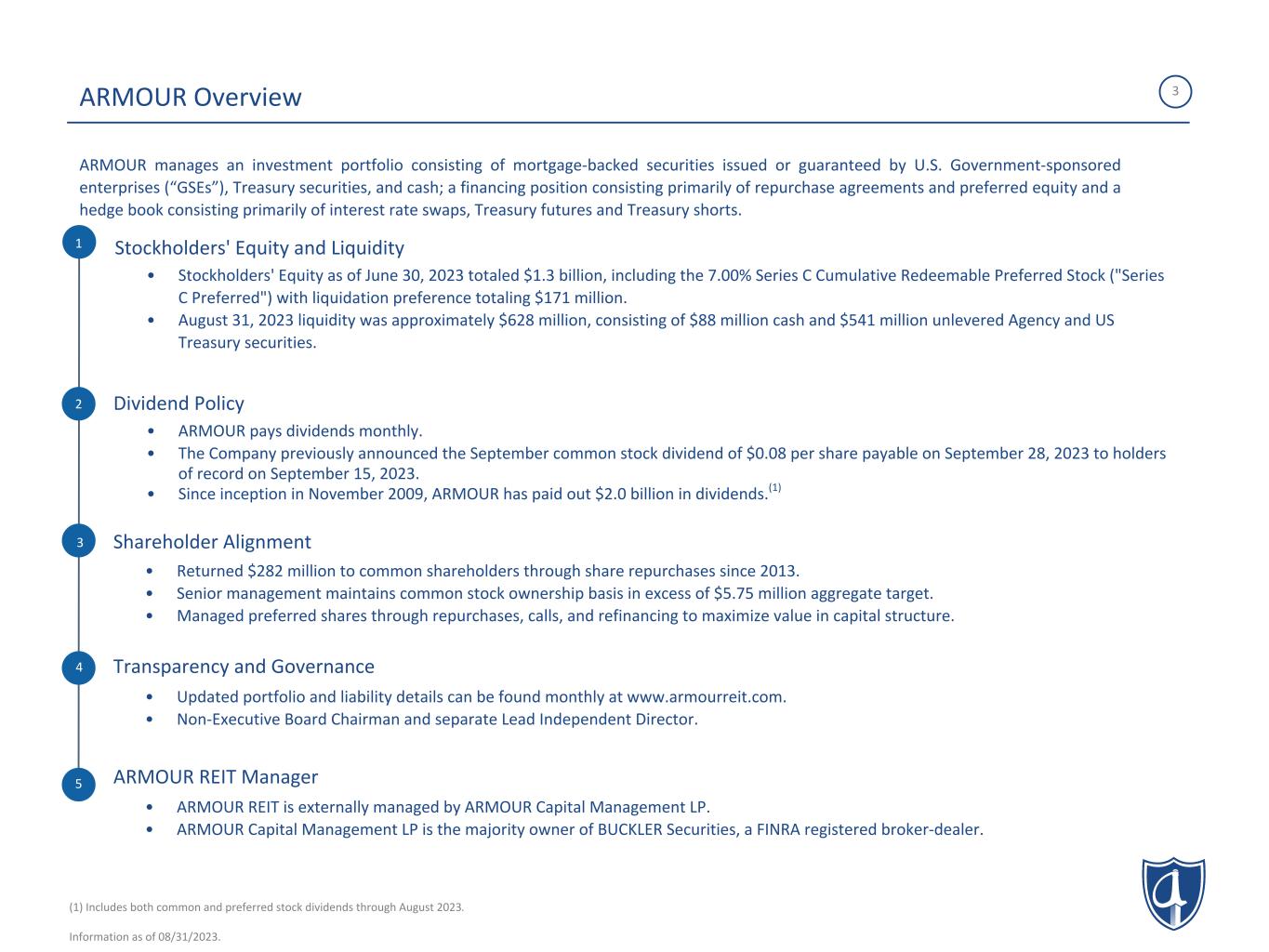 ARMOUR Overview

3

ARMOUR manages an investment portfolio consisting of mortgage-backed securities issued or guaranteed by U.S. Government-sponsored enterprises (“GSEs”), Treasury securities, and cash; a financing position consisting primarily of repurchase agreements and preferred equity and a hedge book consisting primarily of interest rate swaps, Treasury futures and Treasury shorts.

1 Stockholders' Equity and Liquidity

• Stockholders' Equity as of June 30, 2023 totaled \$1.3 billion, including the 7.00% Series C Cumulative Redeemable Preferred Stock ("Series C Preferred") with liquidation preference totaling \$171 million.
• August 31, 2023 liquidity was approximately \$628 million, consisting of \$88 million cash and \$541 million unlevered Agency and US Treasury securities.

2 Dividend Policy

• ARMOUR pays dividends monthly.
• The Company previously announced the September common stock dividend of \$0.08 per share payable on September 28, 2023 to holders of record on September 15, 2023.
• Since inception in November 2009, ARMOUR has paid out \$2.0 billion in dividends.$^{(1)}$

3 Shareholder Alignment

• Returned \$282 million to common shareholders through share repurchases since 2013.
• Senior management maintains common stock ownership basis in excess of \$5.75 million aggregate target.
• Managed preferred shares through repurchases, calls, and refinancing to maximize value in capital structure.

4 Transparency and Governance

• Updated portfolio and liability details can be found monthly at www.armourreit.com.
• Non-Executive Board Chairman and separate Lead Independent Director.

5 ARMOUR REIT Manager

• ARMOUR REIT is externally managed by ARMOUR Capital Management LP.
• ARMOUR Capital Management LP is the majority owner of BUCKLER Securities, a FINRA registered broker-dealer.

(1) Includes both common and preferred stock dividends through August 2023.

Information as of 08/31/2023.